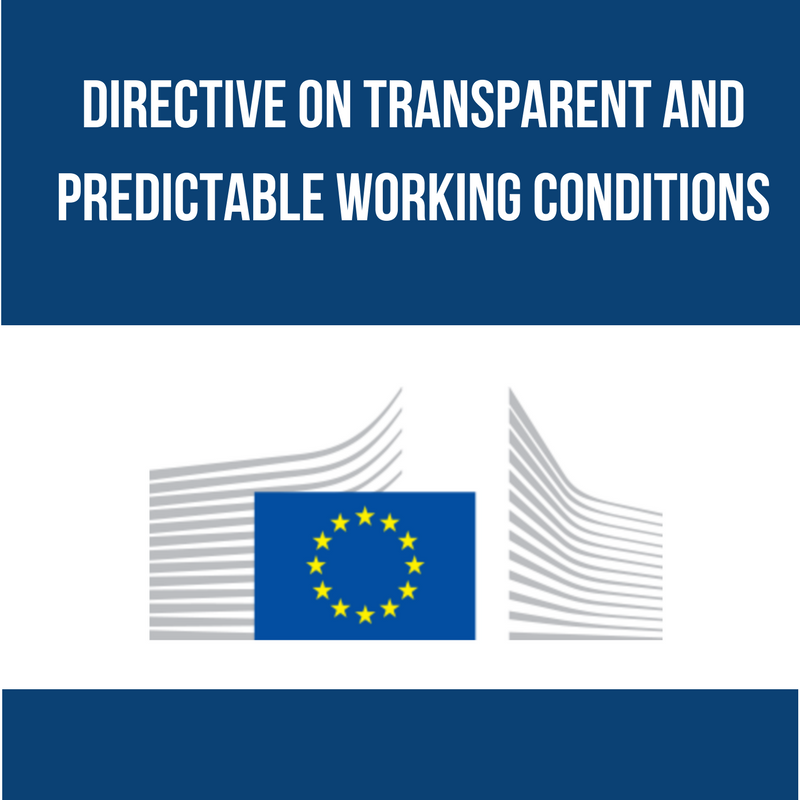 DIRECTIVE ON TRANSPARENT AND PREDICTABLE WORKING CONDITIONS